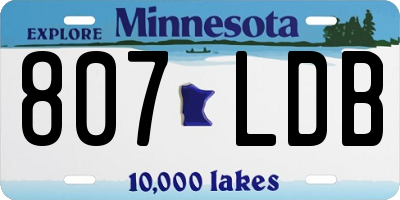 EXPLORE Minnesota

807 LDB

10,000 lakes